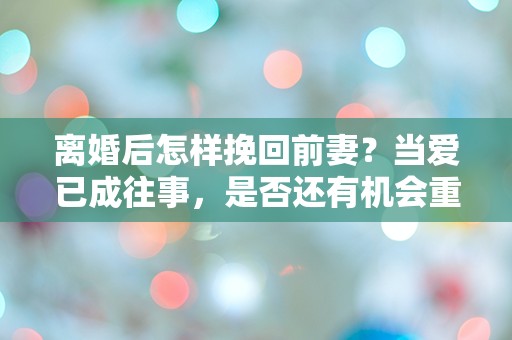 离婚后怎样挽回前妻？当爱已成往事，是否还有机会重